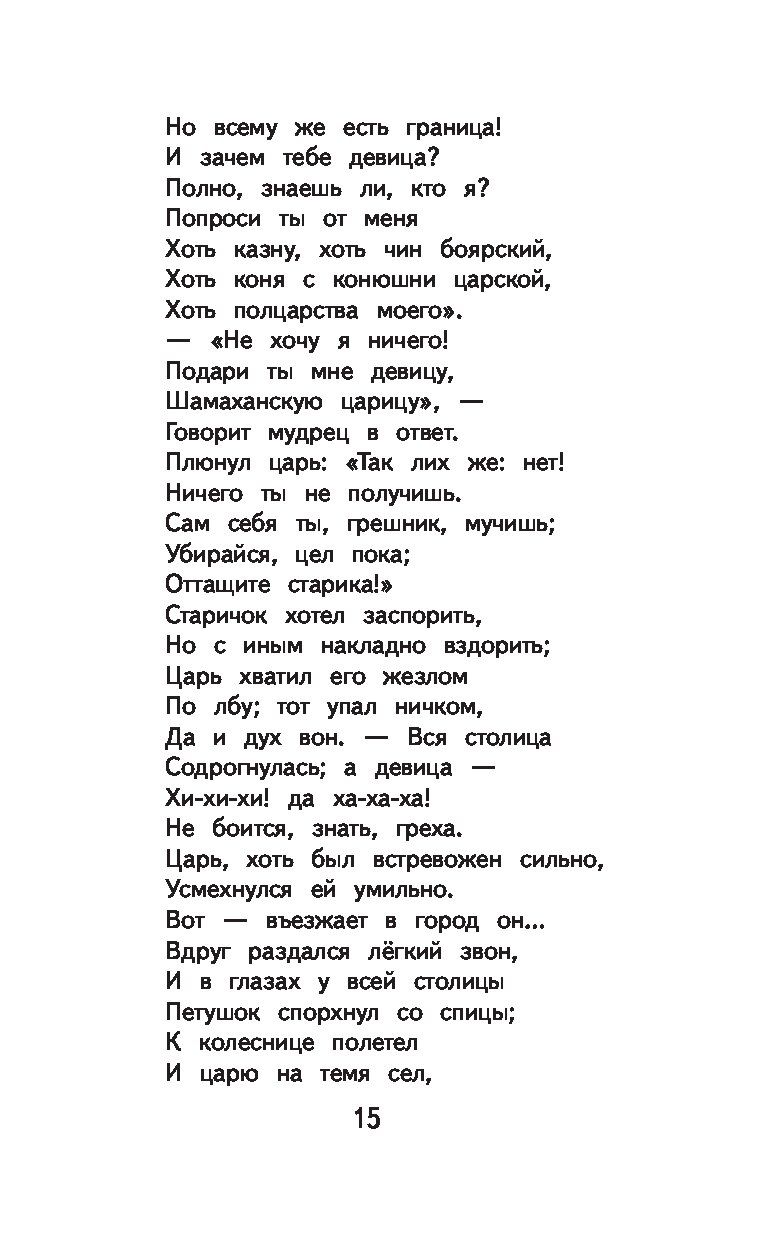 Но всему же есть граница!
И зачем тебе девица?
Полно, знаешь ли, кто я?
Попроси ты от меня
Хоть казну, хоть чин боярский,
Хоть коня с конюшни царской,
Хоть полцарства моего».
— «Не хочу я ничего!
Подари ты мне девицу,
Шамаханскую царицу», —
Говорит мудрец в ответ.
Плюнул царь: «Так лих же: нет!
Ничего ты не получишь.
Сам себя ты, грешник, мучишь;
Убирайся, цел пока;
Оттащите старика!»
Старичок хотел заспорить,
Но с иным накладно вздорить;
Царь хватил его жезлом
По лбу; тот упал ничком,
Да и дух вон. — Вся столица
Содрогнулась; а девица —
Хи-хи-хи! да ха-ха-ха!
Не боится, знать, греха.
Царь, хоть был встревожен сильно,
Усмехнулся ей умильно.
Вот — въезжает в город он...
Вдруг раздался лёгкий звон,
И в глазах у всей столицы
Петушок спорхнул со спицы;
К колеснице полетел
И царю на темя сел,

15